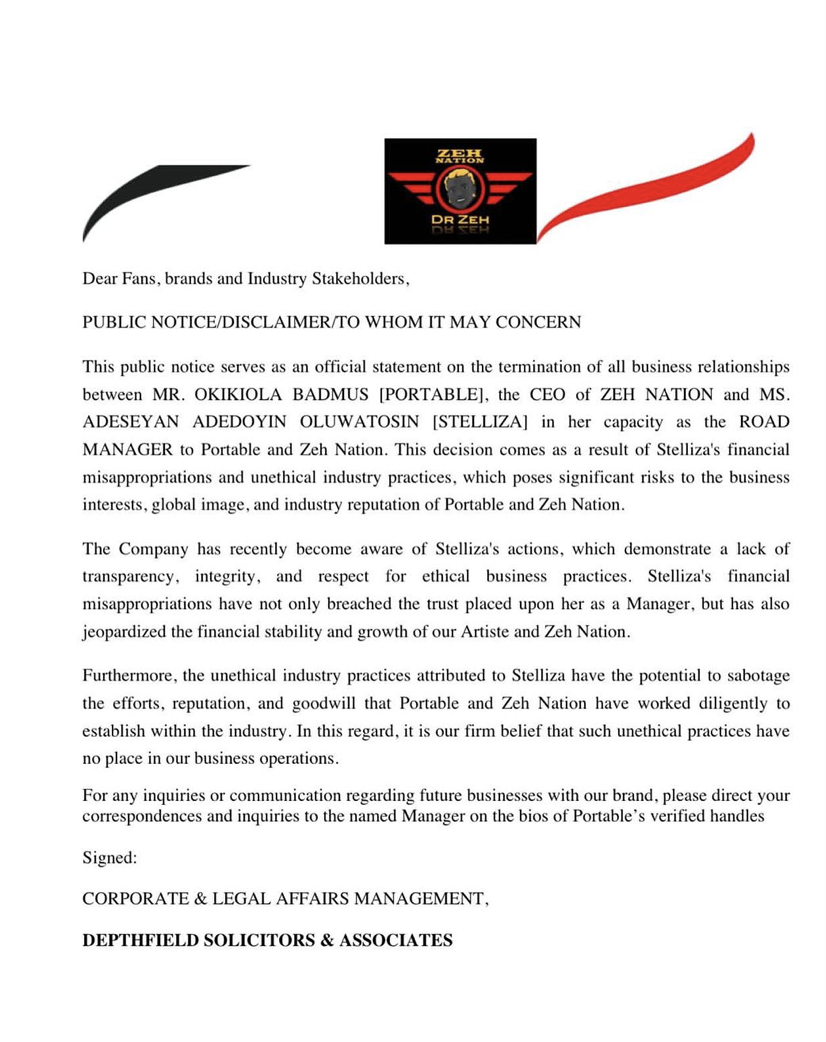 ZEH NATION

DR ZEH

Dear Fans, brands and Industry Stakeholders,

PUBLIC NOTICE/DISCLAIMER/TO WHOM IT MAY CONCERN

This public notice serves as an official statement on the termination of all business relationships between MR. OKIKIOLA BADMUS [PORTABLE], the CEO of ZEH NATION and MS. ADESEYAN ADEDOYIN OLUWATOSIN [STELLIZA] in her capacity as the ROAD MANAGER to Portable and Zeh Nation. This decision comes as a result of Stelliza's financial misappropriations and unethical industry practices, which poses significant risks to the business interests, global image, and industry reputation of Portable and Zeh Nation.

The Company has recently become aware of Stelliza's actions, which demonstrate a lack of transparency, integrity, and respect for ethical business practices. Stelliza's financial misappropriations have not only breached the trust placed upon her as a Manager, but has also jeopardized the financial stability and growth of our Artiste and Zeh Nation.

Furthermore, the unethical industry practices attributed to Stelliza have the potential to sabotage the efforts, reputation, and goodwill that Portable and Zeh Nation have worked diligently to establish within the industry. In this regard, it is our firm belief that such unethical practices have no place in our business operations.

For any inquiries or communication regarding future businesses with our brand, please direct your correspondences and inquiries to the named Manager on the bios of Portable's verified handles

Signed:

CORPORATE & LEGAL AFFAIRS MANAGEMENT,

DEPTHFIELD SOLICITORS & ASSOCIATES